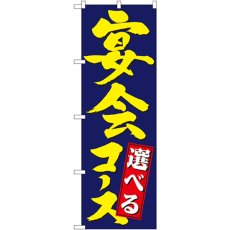 宴会コース

選べる